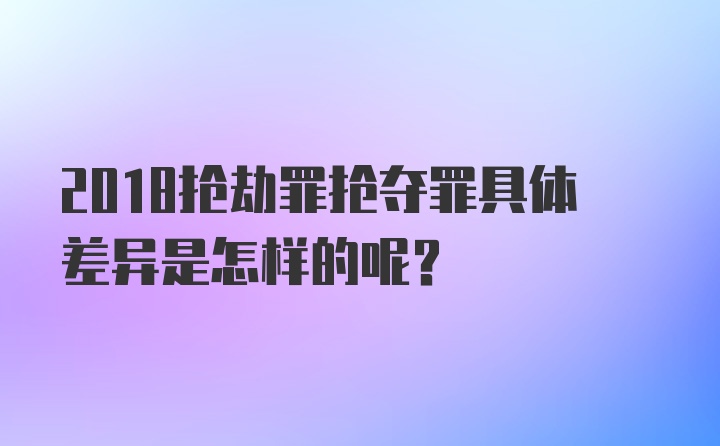 2018抢劫罪抢夺罪具体差异是怎样的呢？